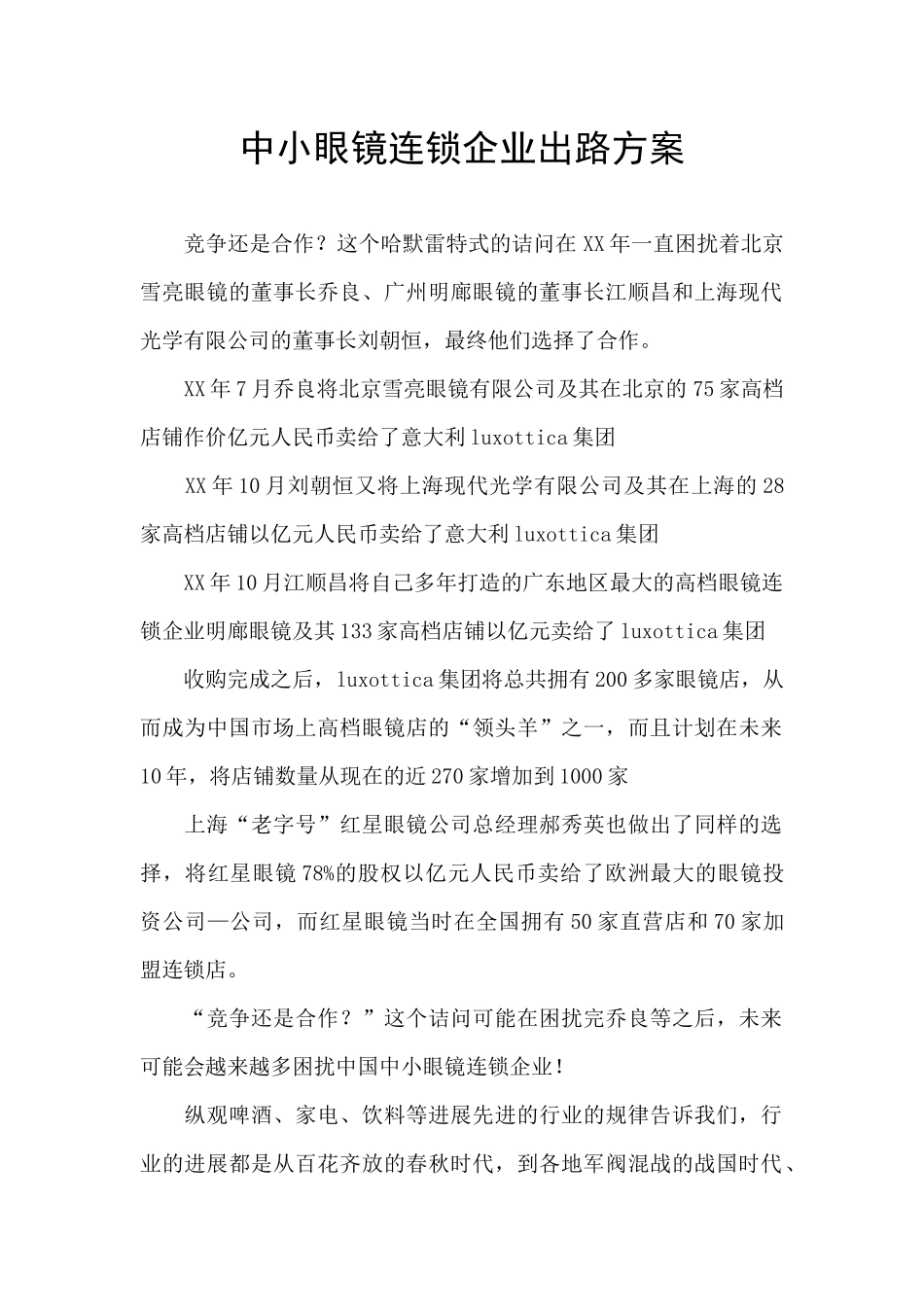 中小眼镜连锁企业出路方案

竞争还是合作？这个哈默雷特式的诘问在XX年一直困扰着北京雪亮眼镜的董事长乔良、广州明廊眼镜的董事长江顺昌和上海现代光学有限公司的董事长刘朝恒，最终他们选择了合作。

XX年7月乔良将北京雪亮眼镜有限公司及其在北京的75家高档店铺作价亿元人民币卖给了意大利luxottica集团

XX年10月刘朝恒又将上海现代光学有限公司及其在上海的28家高档店铺以亿元人民币卖给了意大利luxottica集团

XX年10月江顺昌将自己多年打造的广东地区最大的高档眼镜连锁企业明廊眼镜及其133家高档店铺以亿元卖给了luxottica集团

收购完成之后，luxottica集团将总共拥有200多家眼镜店，从而成为中国市场上高档眼镜店的“领头羊”之一，而且计划在未来10年，将店铺数量从现在的近270家增加到1000家

上海“老字号”红星眼镜公司总经理郝秀英也做出了同样的选择，将红星眼镜78%的股权以亿元人民币卖给了欧洲最大的眼镜投资公司—公司，而红星眼镜当时在全国拥有50家直营店和70家加盟连锁店。

“竞争还是合作？”这个诘问可能在困扰完乔良等之后，未来可能会越来越多困扰中国中小眼镜连锁企业！

纵观啤酒、家电、饮料等进展先进的行业的规律告诉我们，行业的进展都是从百花齐放的春秋时代，到各地军阀混战的战国时代、